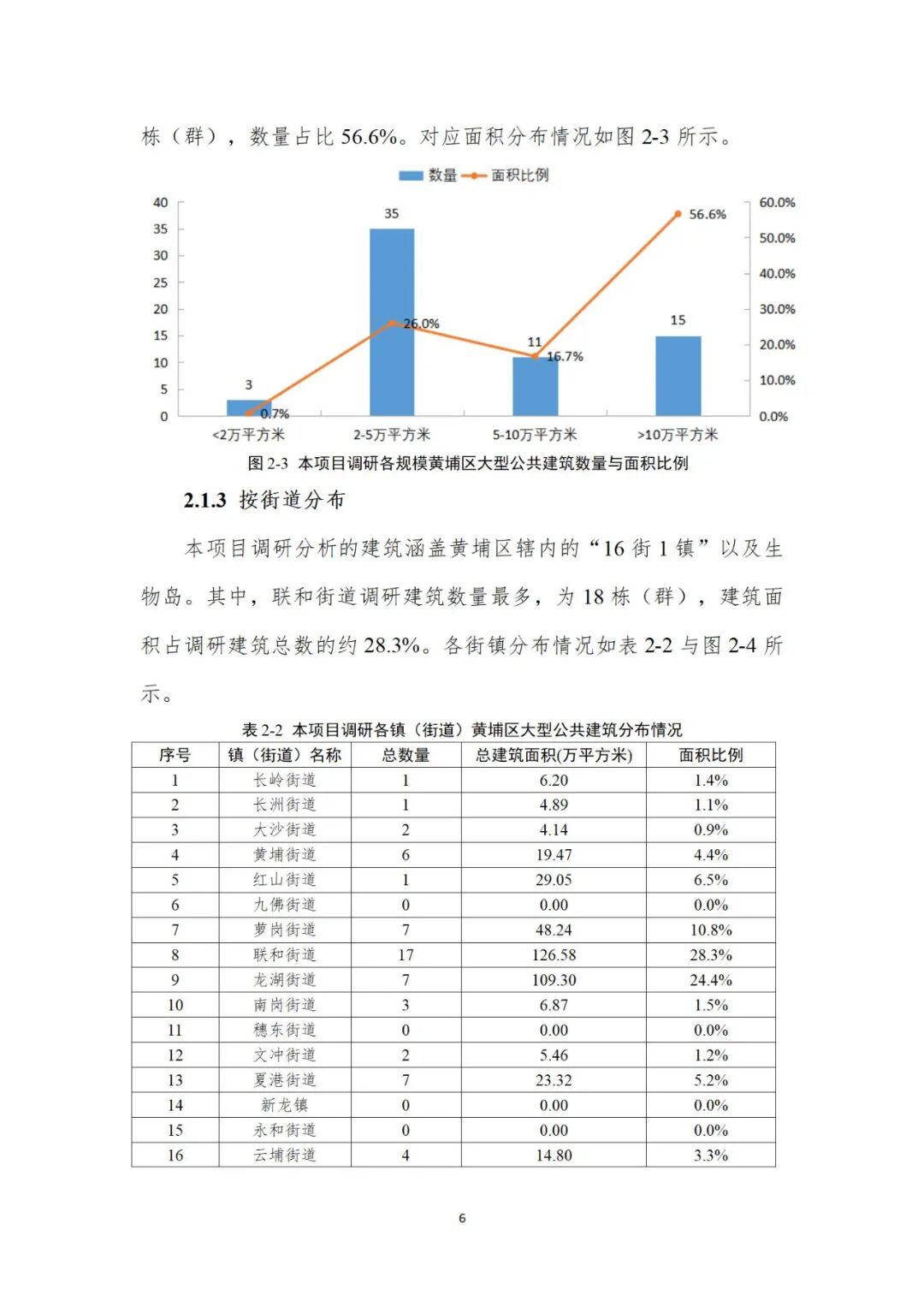 栋（群），数量占比 56.6%。对应面积分布情况如图 2-3 所示。

数量 面积比例

40
35
30
25
20
15
10
5
0

60.0%
50.0%
40.0%
30.0%
20.0%
10.0%
0.0%

3
0.7%
35
26.0%
11
16.7%
15
56.6%

<2万平方米 2-5万平方米 5-10万平方米 >10万平方米

图 2-3 本项目调研各规模黄埔区大型公共建筑数量与面积比例

2.1.3 按街道分布

本项目调研分析的建筑涵盖黄埔区辖内的“16 街 1 镇”以及生物岛。其中，联和街道调研建筑数量最多，为 18 栋（群），建筑面积占调研建筑总数的约 28.3%。各街镇分布情况如表 2-2 与图 2-4 所示。

表 2-2 本项目调研各镇（街道）黄埔区大型公共建筑分布情况

| 序号 | 镇（街道）名称 | 总数量 | 总建筑面积(万平方米) | 面积比例 |
|---|---|---|---|---|
| 1 | 长岭街道 | 1 | 6.20 | 1.4% |
| 2 | 长洲街道 | 1 | 4.89 | 1.1% |
| 3 | 大沙街道 | 2 | 4.14 | 0.9% |
| 4 | 黄埔街道 | 6 | 19.47 | 4.4% |
| 5 | 红山街道 | 1 | 29.05 | 6.5% |
| 6 | 九佛街道 | 0 | 0.00 | 0.0% |
| 7 | 萝岗街道 | 7 | 48.24 | 10.8% |
| 8 | 联和街道 | 17 | 126.58 | 28.3% |
| 9 | 龙湖街道 | 7 | 109.30 | 24.4% |
| 10 | 南岗街道 | 3 | 6.87 | 1.5% |
| 11 | 穗东街道 | 0 | 0.00 | 0.0% |
| 12 | 文冲街道 | 2 | 5.46 | 1.2% |
| 13 | 夏港街道 | 7 | 23.32 | 5.2% |
| 14 | 新龙镇 | 0 | 0.00 | 0.0% |
| 15 | 永和街道 | 0 | 0.00 | 0.0% |
| 16 | 云埔街道 | 4 | 14.80 | 3.3% |

6